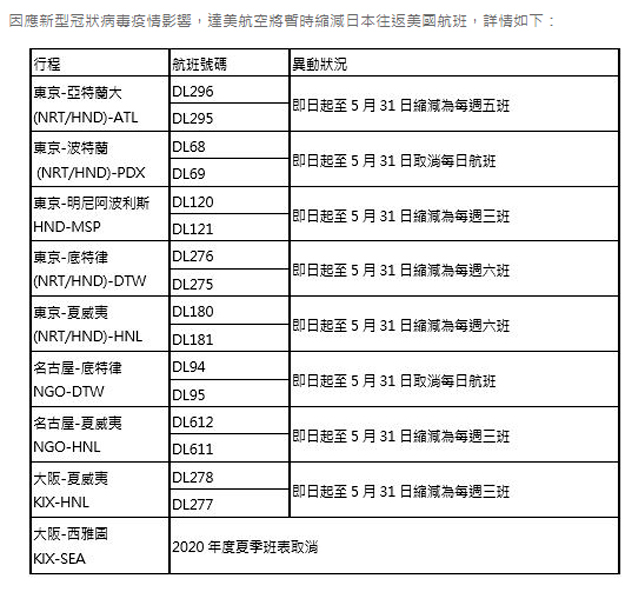 因應新型冠狀病毒疫情影響，達美航空將暫時縮減日本往返美國航班，詳情如下：

| 行程 | 航班號碼 | 異動狀況 |
|---|---|---|
| 東京-亞特蘭大 (NRT/HND)-ATL | DL296 | 即日起至 5 月 31 日縮減為每週五班 |
| | DL295 | |
| 東京-波特蘭 (NRT/HND)-PDX | DL68 | 即日起至 5 月 31 日取消每日航班 |
| | DL69 | |
| 東京-明尼阿波利斯 HND-MSP | DL120 | 即日起至 5 月 31 日縮減為每週三班 |
| | DL121 | |
| 東京-底特律 (NRT/HND)-DTW | DL276 | 即日起至 5 月 31 日縮減為每週六班 |
| | DL275 | |
| 東京-夏威夷 (NRT/HND)-HNL | DL180 | 即日起至 5 月 31 日縮減為每週六班 |
| | DL181 | |
| 名古屋-底特律 NGO-DTW | DL94 | 即日起至 5 月 31 日取消每日航班 |
| | DL95 | |
| 名古屋-夏威夷 NGO-HNL | DL612 | 即日起至 5 月 31 日縮減為每週三班 |
| | DL611 | |
| 大阪-夏威夷 KIX-HNL | DL278 | 即日起至 5 月 31 日縮減為每週三班 |
| | DL277 | |
| 大阪-西雅圖 KIX-SEA | 2020 年度夏季班表取消 | |